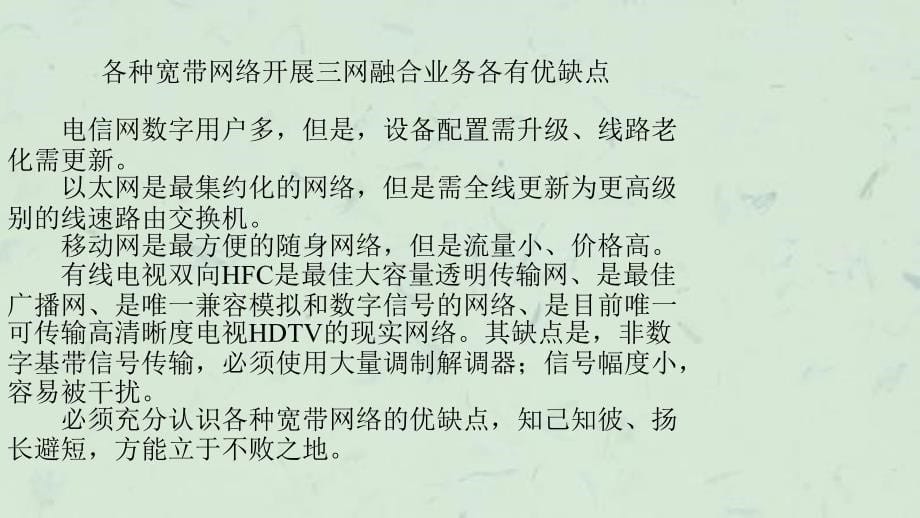 各种宽带网络开展三网融合业务各有优缺点

电信网数字用户多，但是，设备配置需升级、线路老化需更新。

以太网是最集约化的网络，但是需全线更新为更高级别的线速路由交换机。

移动网是最方便的随身网络，但是流量小、价格高。

有线电视双向HFC是最佳大容量透明传输网、是最佳广播网、是唯一兼容模拟和数字信号的网络、是目前唯一可传输高清晰度电视HDTV的现实网络。其缺点是，非数字基带信号传输，必须使用大量调制解调器；信号幅度小，容易被干扰。

必须充分认识各种宽带网络的优缺点，知己知彼、扬长避短，方能立于不败之地。